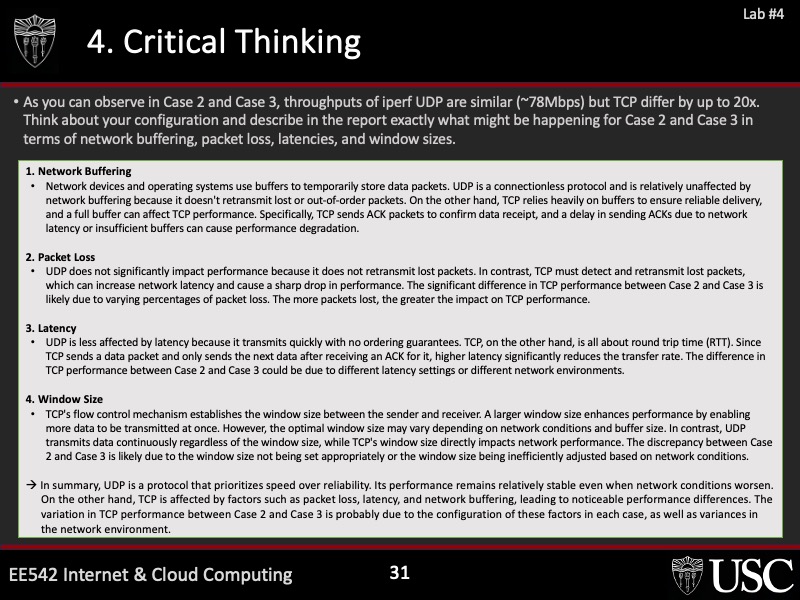 Lab #4

4. Critical Thinking

• As you can observe in Case 2 and Case 3, throughputs of iperf UDP are similar (~78Mbps) but TCP differ by up to 20x. Think about your configuration and describe in the report exactly what might be happening for Case 2 and Case 3 in terms of network buffering, packet loss, latencies, and window sizes.

1. Network Buffering
• Network devices and operating systems use buffers to temporarily store data packets. UDP is a connectionless protocol and is relatively unaffected by network buffering because it doesn't retransmit lost or out-of-order packets. On the other hand, TCP relies heavily on buffers to ensure reliable delivery, and a full buffer can affect TCP performance. Specifically, TCP sends ACK packets to confirm data receipt, and a delay in sending ACKs due to network latency or insufficient buffers can cause performance degradation.

2. Packet Loss
• UDP does not significantly impact performance because it does not retransmit lost packets. In contrast, TCP must detect and retransmit lost packets, which can increase network latency and cause a sharp drop in performance. The significant difference in TCP performance between Case 2 and Case 3 is likely due to varying percentages of packet loss. The more packets lost, the greater the impact on TCP performance.

3. Latency
• UDP is less affected by latency because it transmits quickly with no ordering guarantees. TCP, on the other hand, is all about round trip time (RTT). Since TCP sends a data packet and only sends the next data after receiving an ACK for it, higher latency significantly reduces the transfer rate. The difference in TCP performance between Case 2 and Case 3 could be due to different latency settings or different network environments.

4. Window Size
• TCP's flow control mechanism establishes the window size between the sender and receiver. A larger window size enhances performance by enabling more data to be transmitted at once. However, the optimal window size may vary depending on network conditions and buffer size. In contrast, UDP transmits data continuously regardless of the window size, while TCP's window size directly impacts network performance. The discrepancy between Case 2 and Case 3 is likely due to the window size not being set appropriately or the window size being inefficiently adjusted based on network conditions.

→ In summary, UDP is a protocol that prioritizes speed over reliability. Its performance remains relatively stable even when network conditions worsen. On the other hand, TCP is affected by factors such as packet loss, latency, and network buffering, leading to noticeable performance differences. The variation in TCP performance between Case 2 and Case 3 is probably due to the configuration of these factors in each case, as well as variances in the network environment.

EE542 Internet & Cloud Computing

31

USC